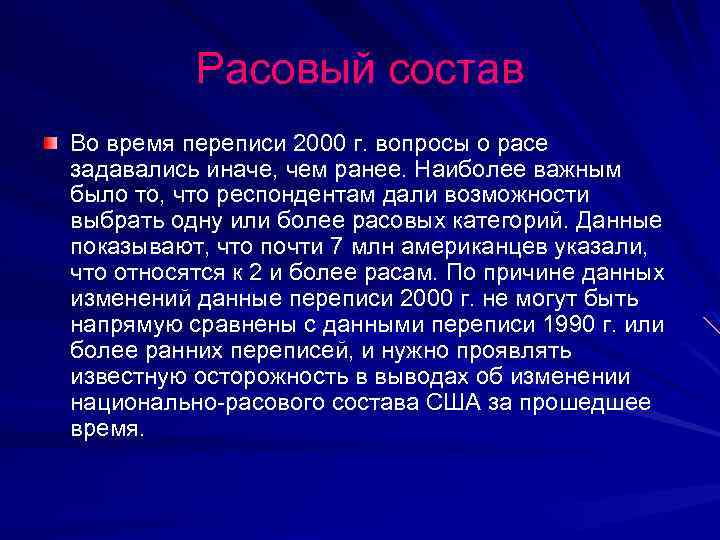 Расовый состав

Во время переписи 2000 г. вопросы о расе задавались иначе, чем ранее. Наиболее важным было то, что респондентам дали возможности выбрать одну или более расовых категорий. Данные показывают, что почти 7 млн американцев указали, что относятся к 2 и более расам. По причине данных изменений данные переписи 2000 г. не могут быть напрямую сравнены с данными переписи 1990 г. или более ранних переписей, и нужно проявлять известную осторожность в выводах об изменении национально-расового состава США за прошедшее время.